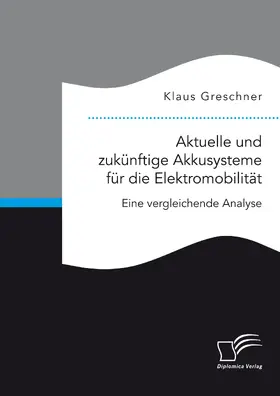 Klaus Greschner

Aktuelle und zukünftige Akkusysteme für die Elektromobilität

Eine vergleichende Analyse

Diplomica Verlag